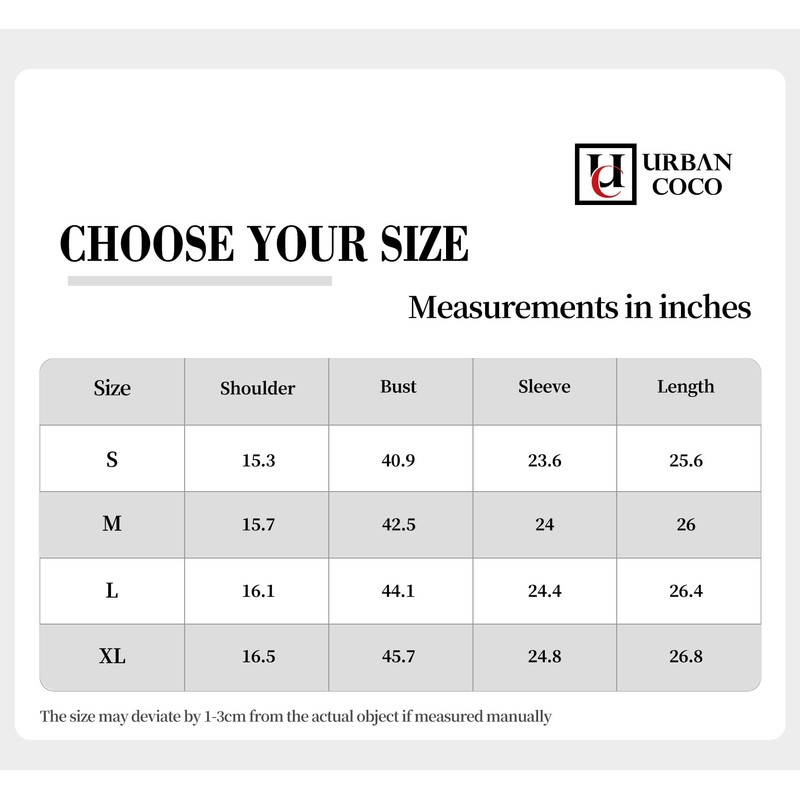 UC URBAN COCO

CHOOSE YOUR SIZE

Measurements in inches

| Size | Shoulder | Bust | Sleeve | Length |
|---|---|---|---|---|
| S | 15.3 | 40.9 | 23.6 | 25.6 |
| M | 15.7 | 42.5 | 24 | 26 |
| L | 16.1 | 44.1 | 24.4 | 26.4 |
| XL | 16.5 | 45.7 | 24.8 | 26.8 |

The size may deviate by 1-3cm from the actual object if measured manually